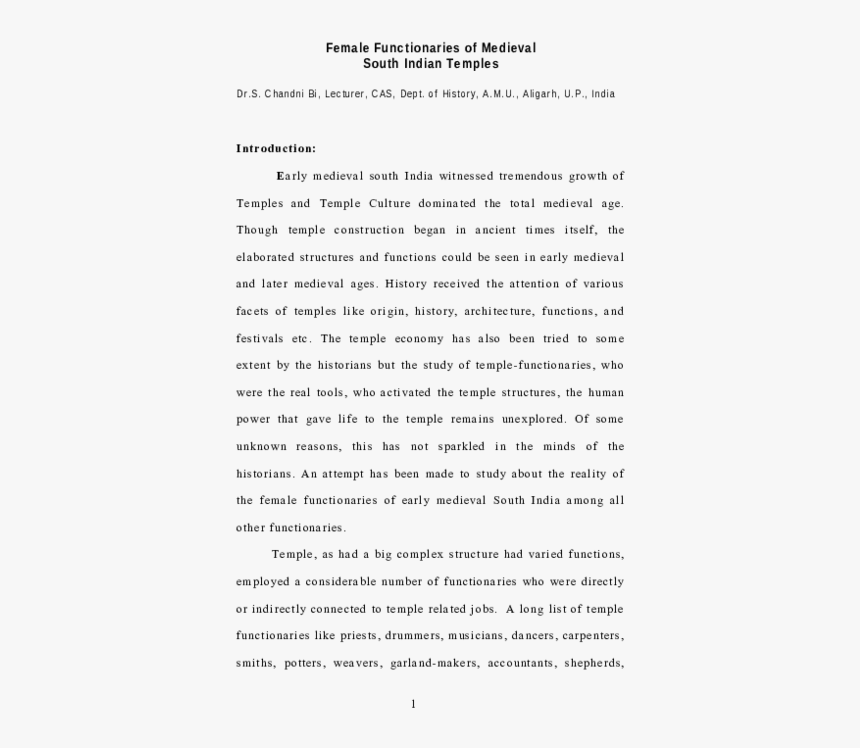 Female Functionaries of Medieval
South Indian Temples

Dr.S. Chandni Bi, Lecturer, CAS, Dept. of History, A.M.U., Aligarh, U.P., India

Introduction:

Early medieval south India witnessed tremendous growth of Temples and Temple Culture dominated the total medieval age. Though temple construction began in ancient times itself, the elaborated structures and functions could be seen in early medieval and later medieval ages. History received the attention of various facets of temples like origin, history, architecture, functions, and festivals etc. The temple economy has also been tried to some extent by the historians but the study of temple-functionaries, who were the real tools, who activated the temple structures, the human power that gave life to the temple remains unexplored. Of some unknown reasons, this has not sparkled in the minds of the historians. An attempt has been made to study about the reality of the female functionaries of early medieval South India among all other functionaries.

Temple, as had a big complex structure had varied functions, employed a considerable number of functionaries who were directly or indirectly connected to temple related jobs. A long list of temple functionaries like priests, drummers, musicians, dancers, carpenters, smiths, potters, weavers, garland-makers, accountants, shepherds,

1